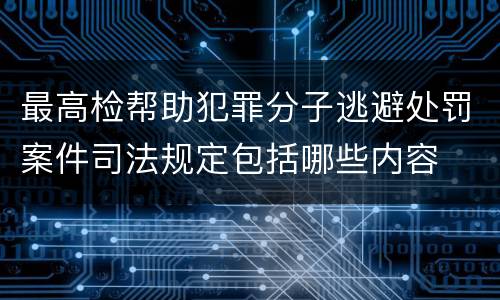 最高检帮助犯罪分子逃避处罚案件司法规定包括哪些内容